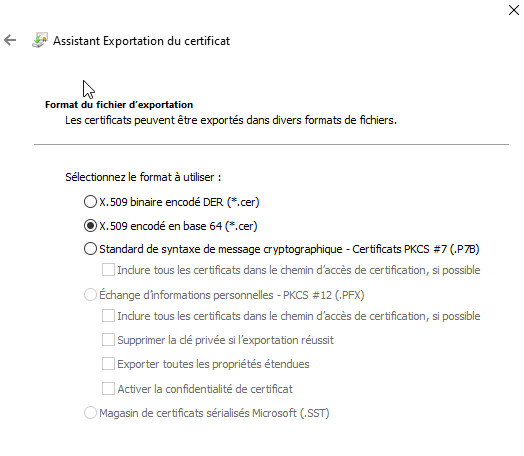 Assistant Exportation du certificat

Format du fichier d'exportation
Les certificats peuvent être exportés dans divers formats de fichiers.

Sélectionnez le format à utiliser :

X.509 binaire encodé DER (*.cer)

X.509 encodé en base 64 (*.cer)

Standard de syntaxe de message cryptographique - Certificats PKCS #7 (.P7B)

Inclure tous les certificats dans le chemin d'accès de certification, si possible

Échange d'informations personnelles - PKCS #12 (.PFX)

Inclure tous les certificats dans le chemin d'accès de certification, si possible

Supprimer la clé privée si l'exportation réussit

Exporter toutes les propriétés étendues

Activer la confidentialité de certificat

Magasin de certificats sérialisés Microsoft (.SST)